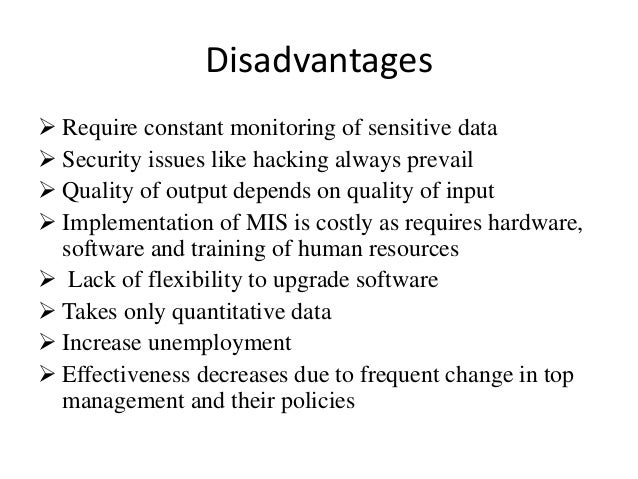 Disadvantages

➢ Require constant monitoring of sensitive data
➢ Security issues like hacking always prevail
➢ Quality of output depends on quality of input
➢ Implementation of MIS is costly as requires hardware, software and training of human resources
➢ Lack of flexibility to upgrade software
➢ Takes only quantitative data
➢ Increase unemployment
➢ Effectiveness decreases due to frequent change in top management and their policies